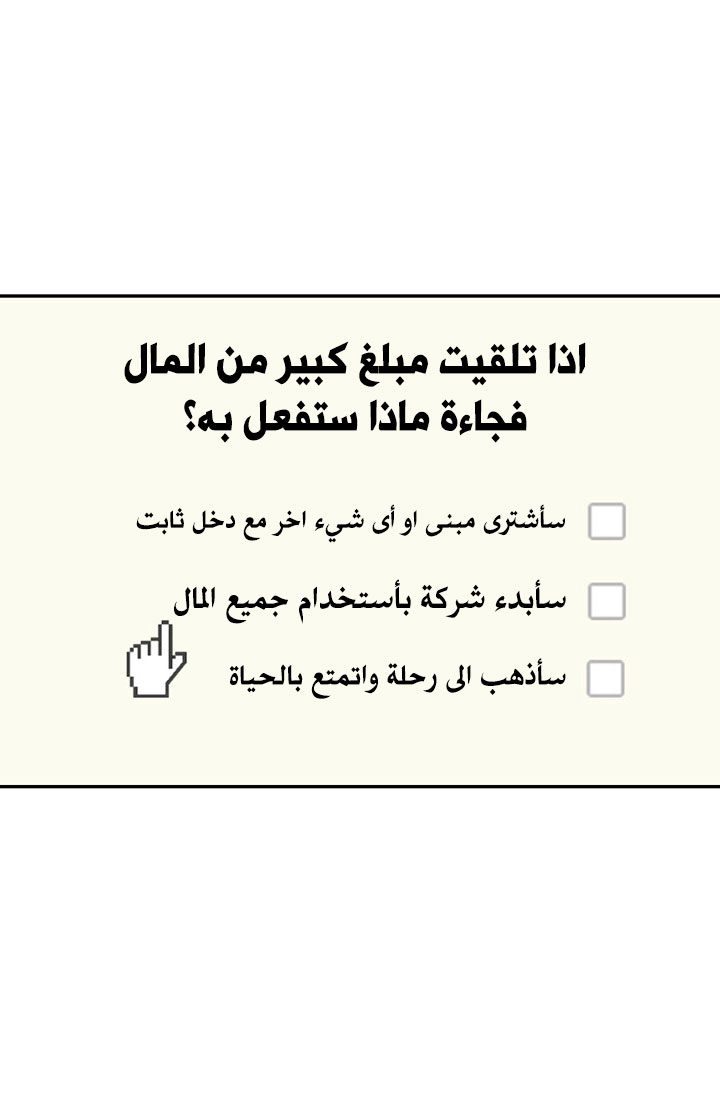 اذا تلقيت مبلغ كبير من المال فجاءة ماذا ستفعل به؟

سأشترى مبنى او أى شيء اخر مع دخل ثابت

سأبدء شركة بأستخدام جميع المال

سأذهب الى رحلة واتمتع بالحياة